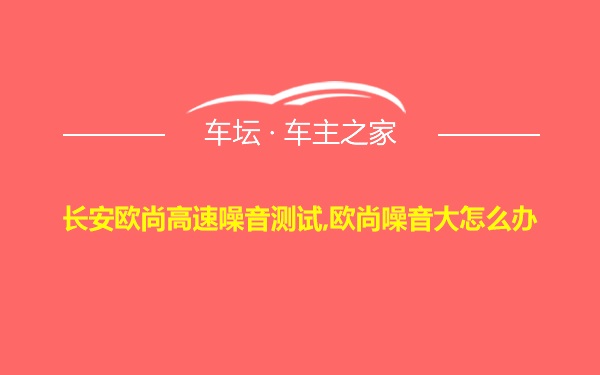 车坛 · 车主之家

长安欧尚高速噪音测试,欧尚噪音大怎么办